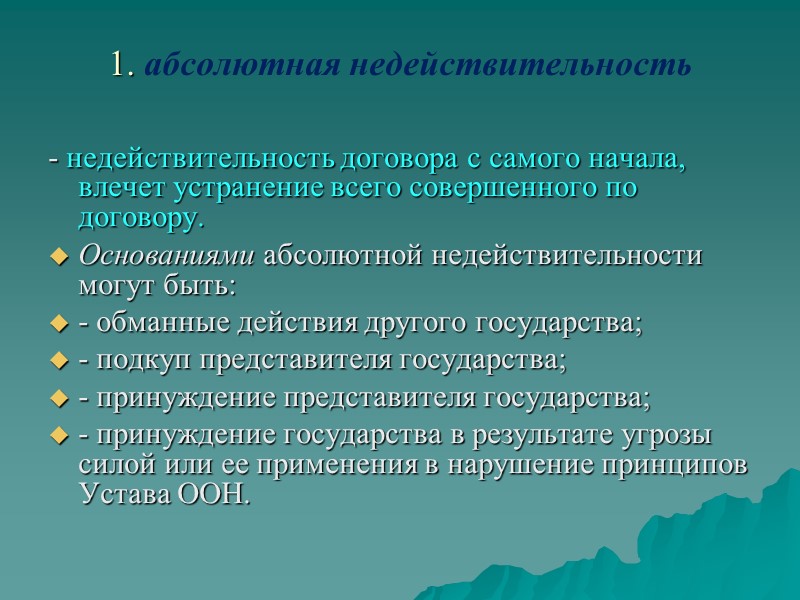 1. абсолютная недействительность

- недействительность договора с самого начала, влечет устранение всего совершенного по договору.

Основаниями абсолютной недействительности могут быть:

- обманные действия другого государства;

- подкуп представителя государства;

- принуждение представителя государства;

- принуждение государства в результате угрозы силой или ее применения в нарушение принципов Устава ООН.